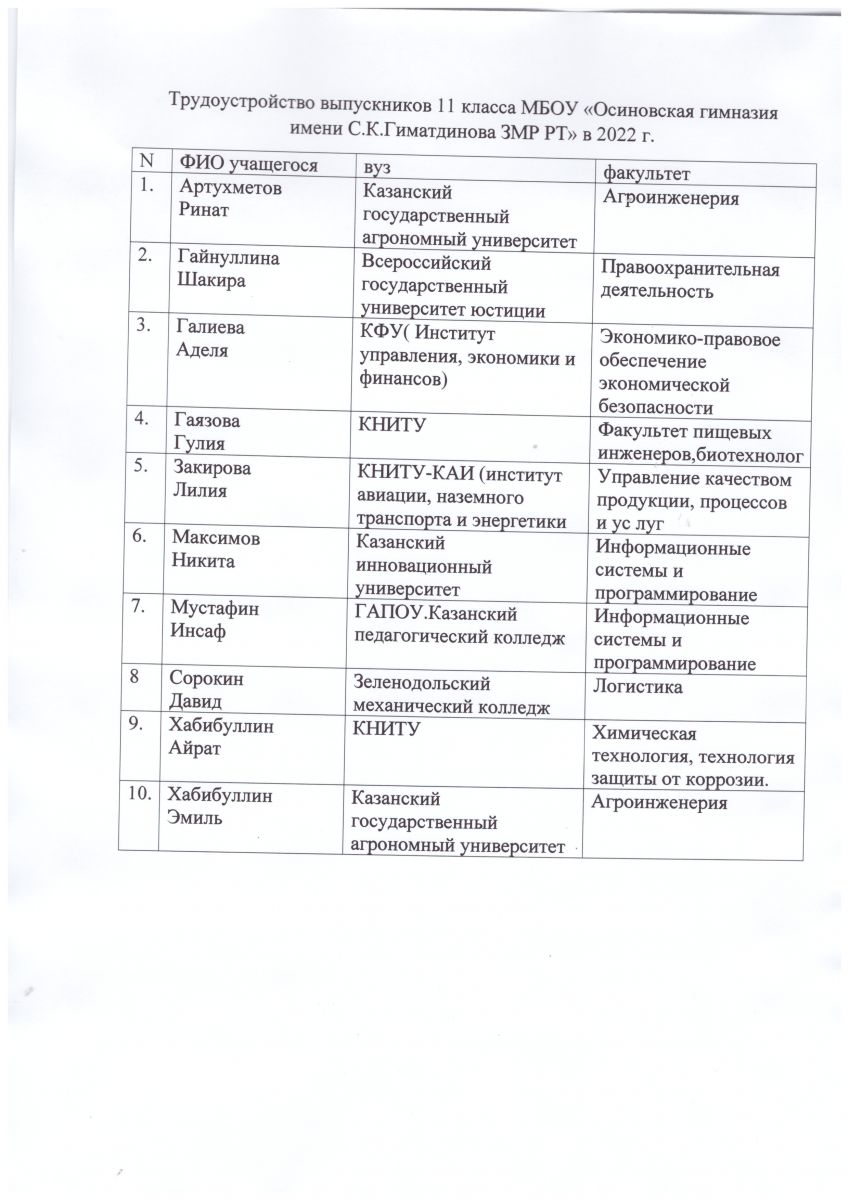 Трудоустройство выпускников 11 класса МБОУ «Осиновская гимназия имени С.К.Гиматдинова ЗМР РТ» в 2022 г.

| N | ФИО учащегося | вуз | факультет |
|---|---|---|---|
| 1. | Артухметов Ринат | Казанский государственный агрономный университет | Агроинженерия |
| 2. | Гайнуллина Шакира | Всероссийский государственный университет юстиции | Правоохранительная деятельность |
| 3. | Галиева Аделя | КФУ( Институт управления, экономики и финансов) | Экономико-правовое обеспечение экономической безопасности |
| 4. | Гаязова Гулия | КНИТУ | Факультет пищевых инженеров,биотехнолог |
| 5. | Закирова Лилия | КНИТУ-КАИ (институт авиации, наземного транспорта и энергетики | Управление качеством продукции, процессов и ус луг |
| 6. | Максимов Никита | Казанский инновационный университет | Информационные системы и программирование |
| 7. | Мустафин Инсаф | ГАПОУ.Казанский педагогический колледж | Информационные системы и программирование |
| 8 | Сорокин Давид | Зеленодольский механический колледж | Логистика |
| 9. | Хабибуллин Айрат | КНИТУ | Химическая технология, технология защиты от коррозии. |
| 10. | Хабибуллин Эмиль | Казанский государственный агрономный университет | Агроинженерия |